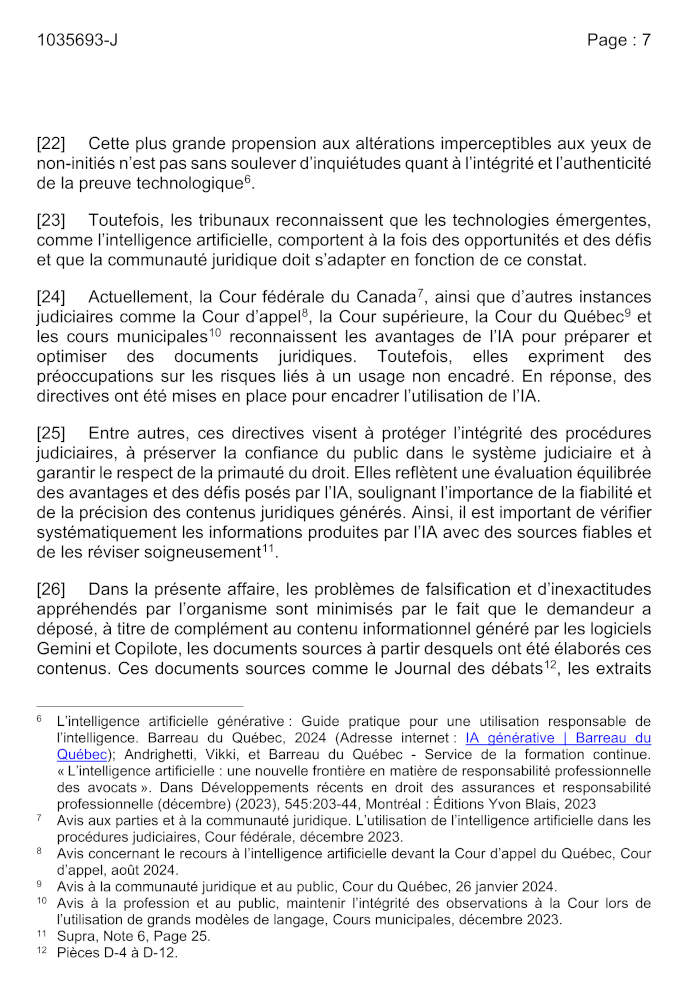 1035693-J Page : 7

[22] Cette plus grande propension aux altérations imperceptibles aux yeux de non-initiés n'est pas sans soulever d'inquiétudes quant à l'intégrité et l'authenticité de la preuve technologique$^{6}$.

[23] Toutefois, les tribunaux reconnaissent que les technologies émergentes, comme l'intelligence artificielle, comportent à la fois des opportunités et des défis et que la communauté juridique doit s'adapter en fonction de ce constat.

[24] Actuellement, la Cour fédérale du Canada$^{7}$, ainsi que d'autres instances judiciaires comme la Cour d'appel$^{8}$, la Cour supérieure, la Cour du Québec$^{9}$ et les cours municipales$^{10}$ reconnaissent les avantages de l'IA pour préparer et optimiser des documents juridiques. Toutefois, elles expriment des préoccupations sur les risques liés à un usage non encadré. En réponse, des directives ont été mises en place pour encadrer l'utilisation de l'IA.

[25] Entre autres, ces directives visent à protéger l'intégrité des procédures judiciaires, à préserver la confiance du public dans le système judiciaire et à garantir le respect de la primauté du droit. Elles reflètent une évaluation équilibrée des avantages et des défis posés par l'IA, soulignant l'importance de la fiabilité et de la précision des contenus juridiques générés. Ainsi, il est important de vérifier systématiquement les informations produites par l'IA avec des sources fiables et de les réviser soigneusement$^{11}$.

[26] Dans la présente affaire, les problèmes de falsification et d'inexactitudes appréhendés par l'organisme sont minimisés par le fait que le demandeur a déposé, à titre de complément au contenu informationnel généré par les logiciels Gemini et Copilote, les documents sources à partir desquels ont été élaborés ces contenus. Ces documents sources comme le Journal des débats$^{12}$, les extraits

$^{6}$ L'intelligence artificielle générative : Guide pratique pour une utilisation responsable de l'intelligence. Barreau du Québec, 2024 (Adresse internet : IA générative | Barreau du Québec); Andrighetti, Vikki, et Barreau du Québec - Service de la formation continue. « L'intelligence artificielle : une nouvelle frontière en matière de responsabilité professionnelle des avocats ». Dans Développements récents en droit des assurances et responsabilité professionnelle (décembre) (2023), 545:203-44, Montréal : Éditions Yvon Blais, 2023
$^{7}$ Avis aux parties et à la communauté juridique. L'utilisation de l'intelligence artificielle dans les procédures judiciaires, Cour fédérale, décembre 2023.
$^{8}$ Avis concernant le recours à l'intelligence artificielle devant la Cour d'appel du Québec, Cour d'appel, août 2024.
$^{9}$ Avis à la communauté juridique et au public, Cour du Québec, 26 janvier 2024.
$^{10}$ Avis à la profession et au public, maintenir l'intégrité des observations à la Cour lors de l'utilisation de grands modèles de langage, Cours municipales, décembre 2023.
$^{11}$ Supra, Note 6, Page 25.
$^{12}$ Pièces D-4 à D-12.